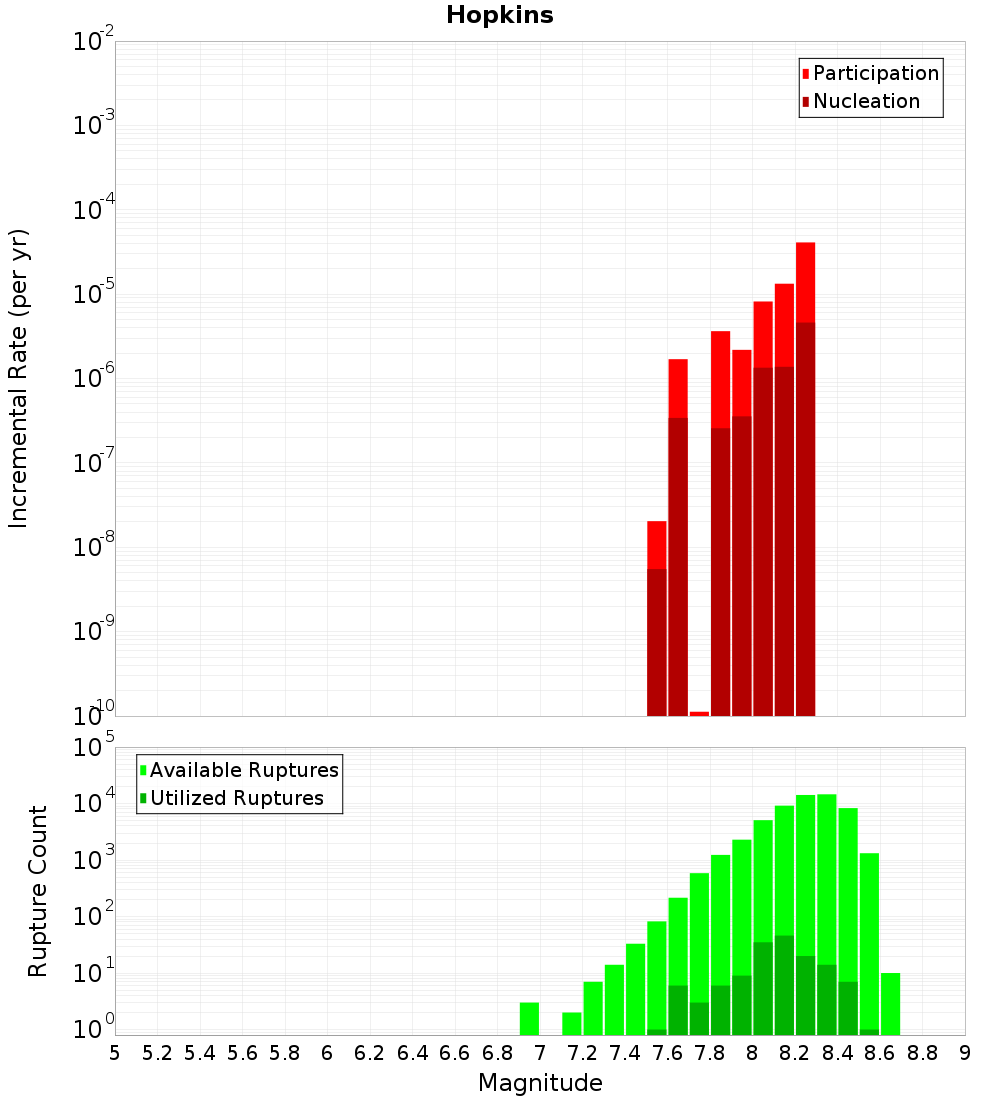 Hopkins

Participation
Nucleation

Incremental Rate (per yr)

$10^{-2}$
$10^{-3}$
$10^{-4}$
$10^{-5}$
$10^{-6}$
$10^{-7}$
$10^{-8}$
$10^{-9}$
$10^{-10}$

Available Ruptures
Utilized Ruptures

Rupture Count

$10^{5}$
$10^{4}$
$10^{3}$
$10^{2}$
$10^{1}$
$10^{0}$

5 5.2 5.4 5.6 5.8 6 6.2 6.4 6.6 6.8 7 7.2 7.4 7.6 7.8 8 8.2 8.4 8.6 8.8 9

Magnitude